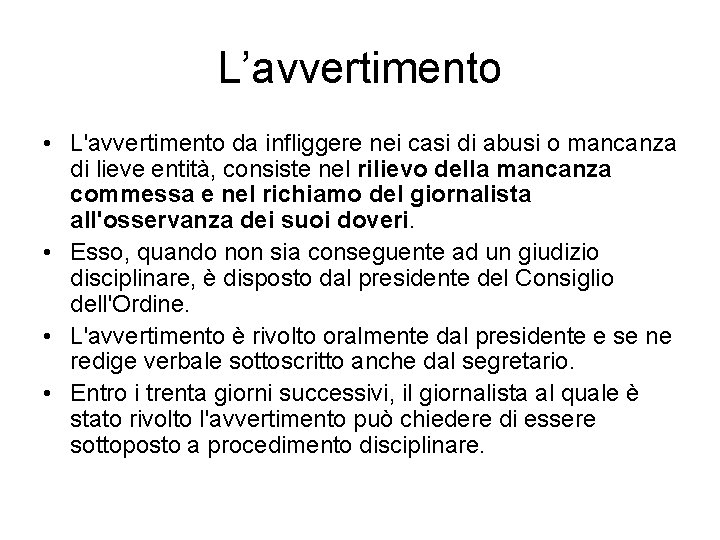 L’avvertimento

• L'avvertimento da infliggere nei casi di abusi o mancanza di lieve entità, consiste nel rilievo della mancanza commessa e nel richiamo del giornalista all'osservanza dei suoi doveri.

• Esso, quando non sia conseguente ad un giudizio disciplinare, è disposto dal presidente del Consiglio dell'Ordine.

• L'avvertimento è rivolto oralmente dal presidente e se ne redige verbale sottoscritto anche dal segretario.

• Entro i trenta giorni successivi, il giornalista al quale è stato rivolto l'avvertimento può chiedere di essere sottoposto a procedimento disciplinare.